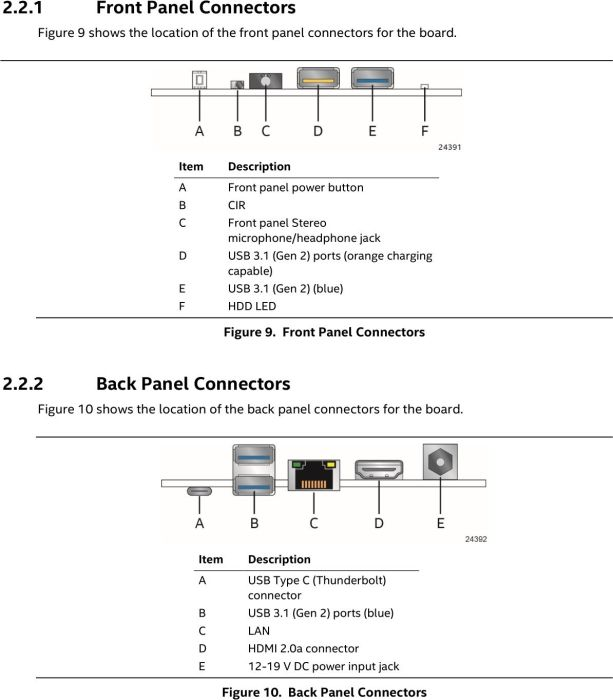 2.2.1 Front Panel Connectors

Figure 9 shows the location of the front panel connectors for the board.

A B C D E F

24391

| Item | Description |
|---|---|
| A | Front panel power button |
| B | CIR |
| C | Front panel Stereo microphone/headphone jack |
| D | USB 3.1 (Gen 2) ports (orange charging capable) |
| E | USB 3.1 (Gen 2) (blue) |
| F | HDD LED |

Figure 9. Front Panel Connectors

2.2.2 Back Panel Connectors

Figure 10 shows the location of the back panel connectors for the board.

A B C D E

24392

| Item | Description |
|---|---|
| A | USB Type C (Thunderbolt) connector |
| B | USB 3.1 (Gen 2) ports (blue) |
| C | LAN |
| D | HDMI 2.0a connector |
| E | 12-19 V DC power input jack |

Figure 10. Back Panel Connectors